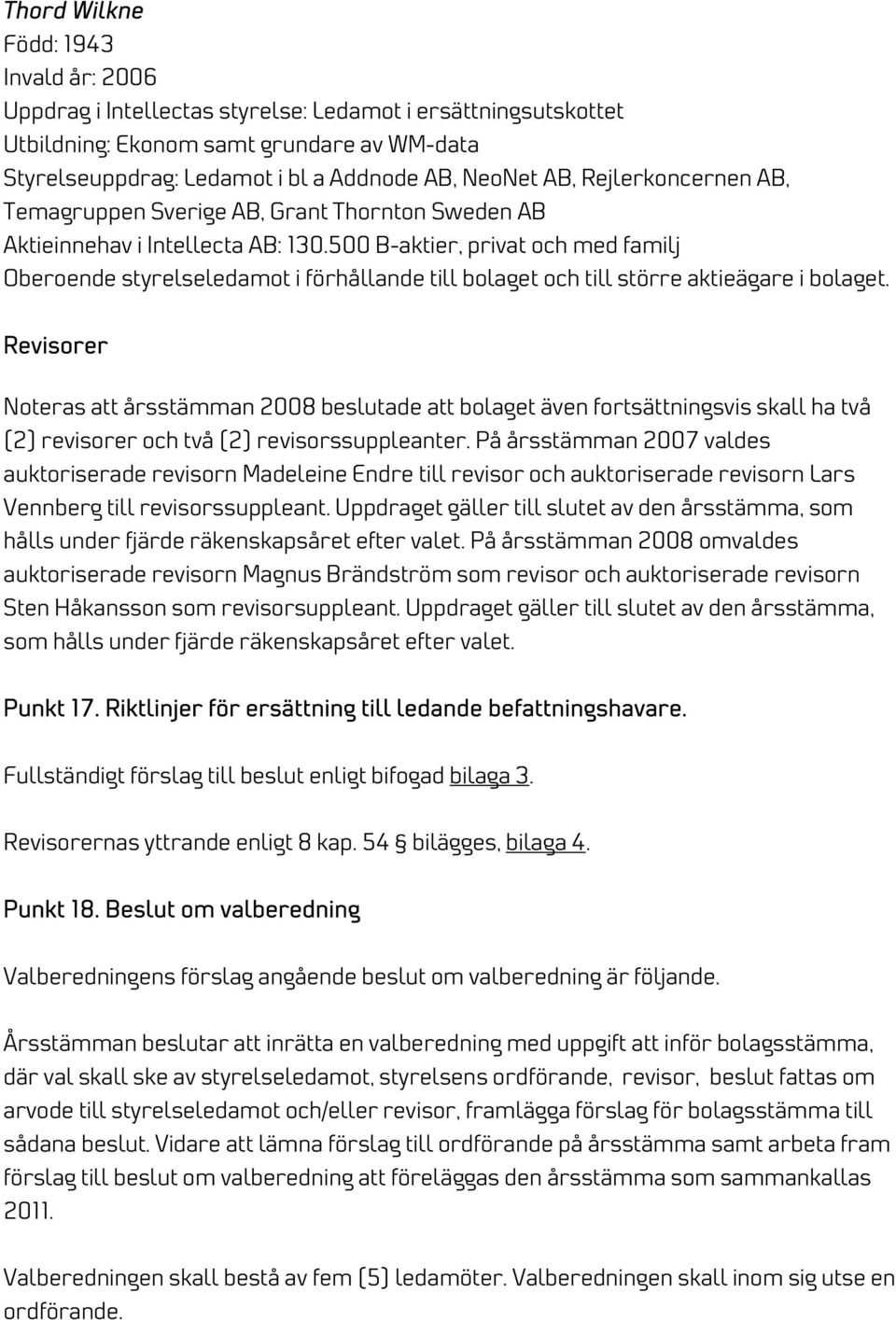 Thord Wilkne
Född: 1943
Invald år: 2006
Uppdrag i Intellectas styrelse: Ledamot i ersättningsutskottet
Utbildning: Ekonom samt grundare av WM-data
Styrelseuppdrag: Ledamot i bl a Addnode AB, NeoNet AB, Rejlerkoncernen AB, Temagruppen Sverige AB, Grant Thornton Sweden AB
Aktieinnehav i Intellecta AB: 130.500 B-aktier, privat och med familj
Oberoende styrelseledamot i förhållande till bolaget och till större aktieägare i bolaget.

Revisorer

Noteras att årsstämman 2008 beslutade att bolaget även fortsättningsvis skall ha två (2) revisorer och två (2) revisorssuppleanter. På årsstämman 2007 valdes auktoriserade revisorn Madeleine Endre till revisor och auktoriserade revisorn Lars Vennberg till revisorssuppleant. Uppdraget gäller till slutet av den årsstämma, som hålls under fjärde räkenskapsåret efter valet. På årsstämman 2008 omvaldes auktoriserade revisorn Magnus Brändström som revisor och auktoriserade revisorn Sten Håkansson som revisorsuppleant. Uppdraget gäller till slutet av den årsstämma, som hålls under fjärde räkenskapsåret efter valet.

Punkt 17. Riktlinjer för ersättning till ledande befattningshavare.

Fullständigt förslag till beslut enligt bifogad bilaga 3.

Revisorernas yttrande enligt 8 kap. 54 § bilägges, bilaga 4.

Punkt 18. Beslut om valberedning

Valberedningens förslag angående beslut om valberedning är följande.

Årsstämman beslutar att inrätta en valberedning med uppgift att inför bolagsstämma, där val skall ske av styrelseledamot, styrelsens ordförande, revisor, beslut fattas om arvode till styrelseledamot och/eller revisor, framlägga förslag för bolagsstämma till sådana beslut. Vidare att lämna förslag till ordförande på årsstämma samt arbeta fram förslag till beslut om valberedning att föreläggas den årsstämma som sammankallas 2011.

Valberedningen skall bestå av fem (5) ledamöter. Valberedningen skall inom sig utse en ordförande.